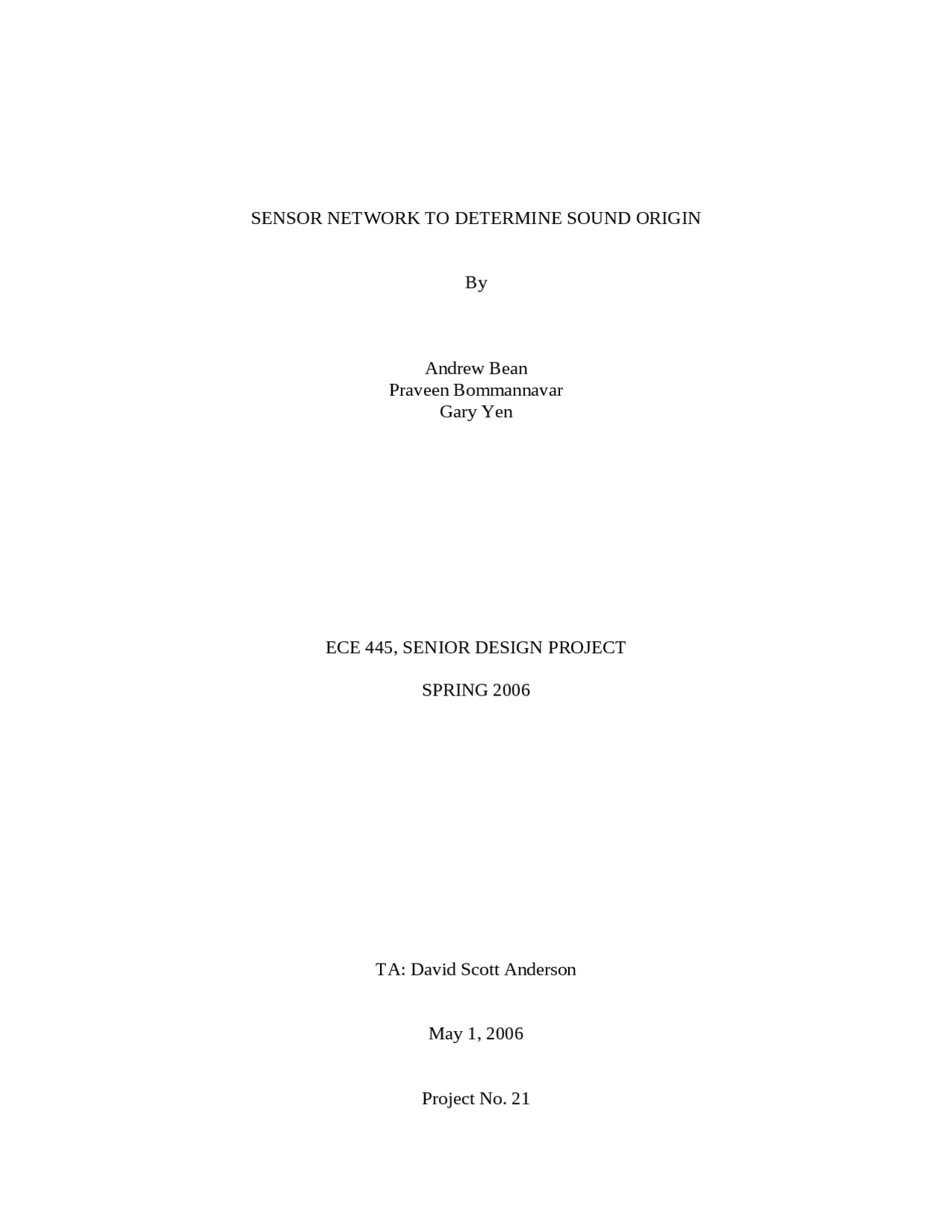 SENSOR NETWORK TO DETERMINE SOUND ORIGIN

By

Andrew Bean
Praveen Bommannavar
Gary Yen

ECE 445, SENIOR DESIGN PROJECT

SPRING 2006

TA: David Scott Anderson

May 1, 2006

Project No. 21